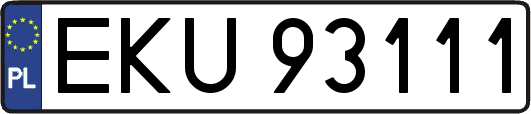 PL

EKU 93111